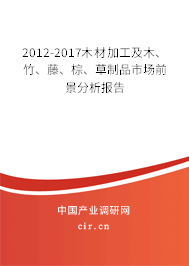 2012-2017木材加工及木、竹、藤、棕、草制品市场前景分析报告

中国产业调研网

cir.cn